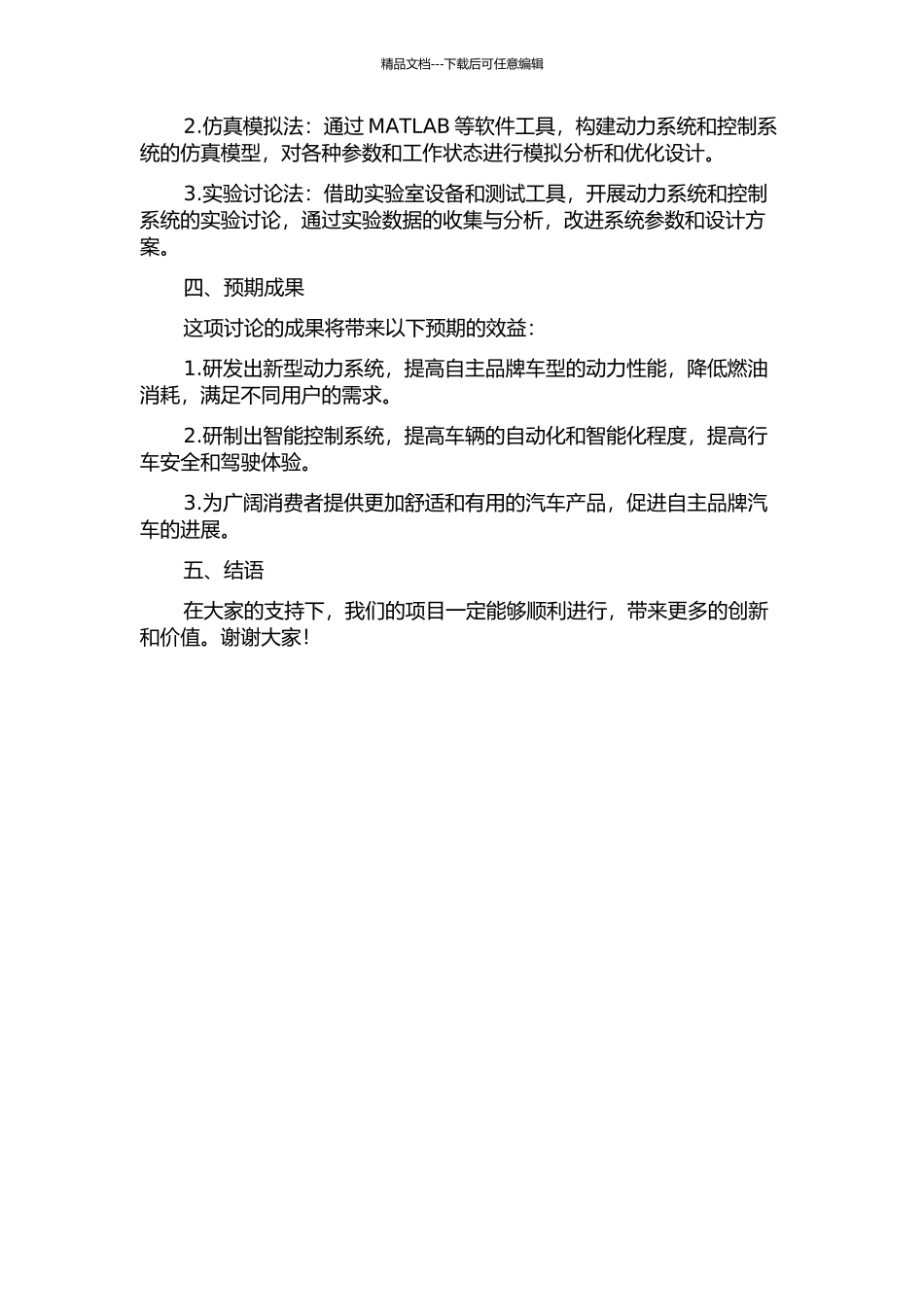 精品文档---下载后可任意编辑

2.仿真模拟法：通过 MATLAB 等软件工具，构建动力系统和控制系统的仿真模型，对各种参数和工作状态进行模拟分析和优化设计。

3.实验讨论法：借助实验室设备和测试工具，开展动力系统和控制系统的实验讨论，通过实验数据的收集与分析，改进系统参数和设计方案。

四、预期成果

这项讨论的成果将带来以下预期的效益：

1.研发出新型动力系统，提高自主品牌车型的动力性能，降低燃油消耗，满足不同用户的需求。

2.研制出智能控制系统，提高车辆的自动化和智能化程度，提高行车安全和驾驶体验。

3.为广阔消费者提供更加舒适和有用的汽车产品，促进自主品牌汽车的进展。

五、结语

在大家的支持下，我们的项目一定能够顺利进行，带来更多的创新和价值。谢谢大家！